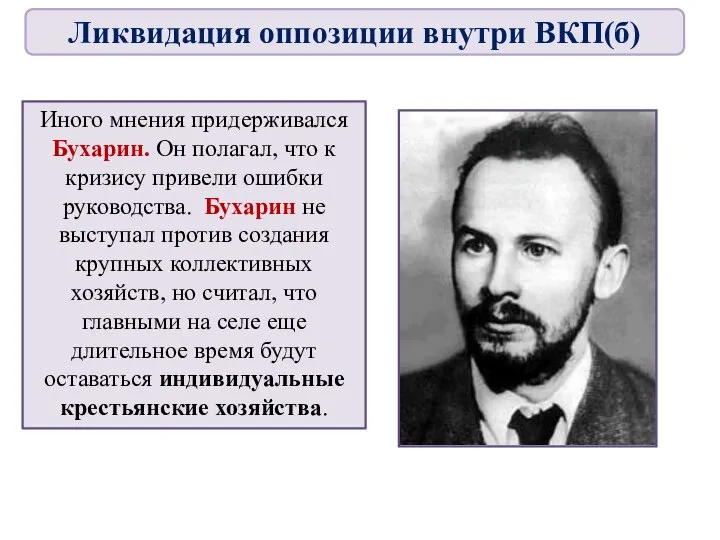 Ликвидация оппозиции внутри ВКП(б)

Иного мнения придерживался Бухарин. Он полагал, что к кризису привели ошибки руководства. Бухарин не выступал против создания крупных коллективных хозяйств, но считал, что главными на селе еще длительное время будут оставаться индивидуальные крестьянские хозяйства.